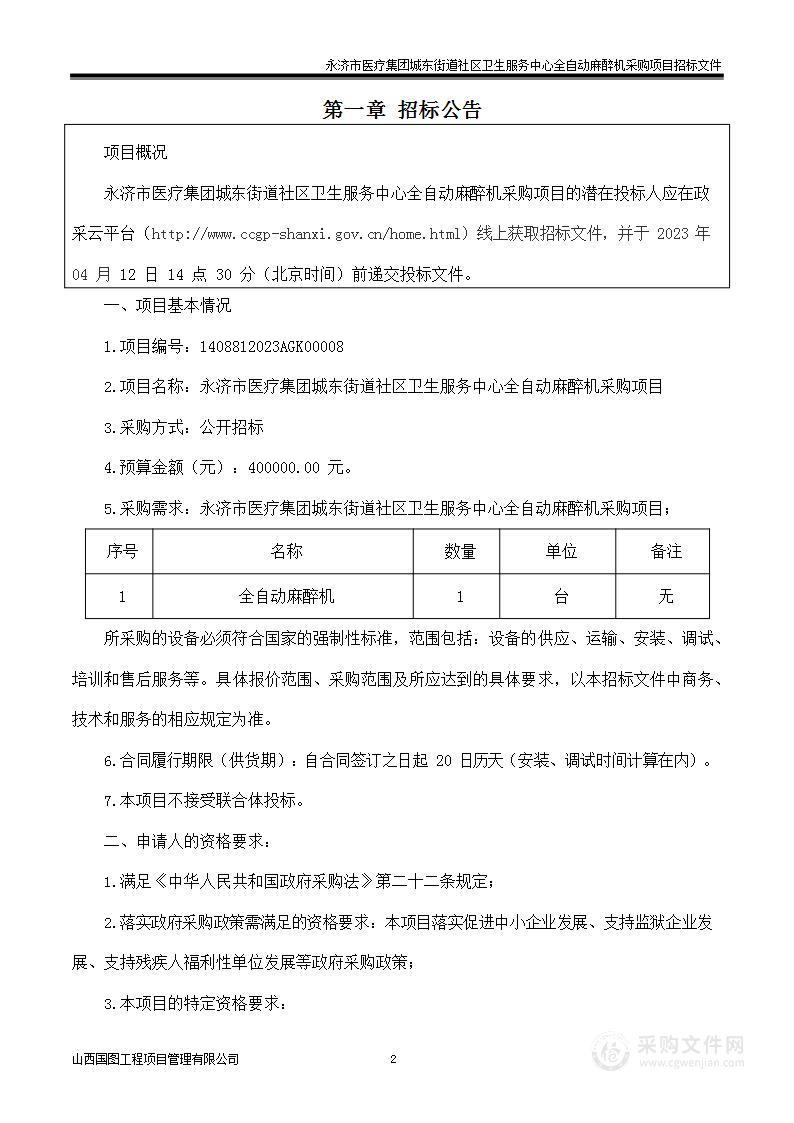 永济市医疗集团城东街道社区卫生服务中心全自动麻醉机采购项目招标文件

第一章 招标公告

项目概况

永济市医疗集团城东街道社区卫生服务中心全自动麻醉机采购项目的潜在投标人应在政采云平台（http://www.ccgp-shanxi.gov.cn/home.html）线上获取招标文件，并于 2023 年 04 月 12 日 14 点 30 分（北京时间）前递交投标文件。

一、项目基本情况

1.项目编号：1408812023AGK00008

2.项目名称：永济市医疗集团城东街道社区卫生服务中心全自动麻醉机采购项目

3.采购方式：公开招标

4.预算金额（元）：400000.00 元。

5.采购需求：永济市医疗集团城东街道社区卫生服务中心全自动麻醉机采购项目；

| 序号 | 名称 | 数量 | 单位 | 备注 |
|---|---|---|---|---|
| 1 | 全自动麻醉机 | 1 | 台 | 无 |

所采购的设备必须符合国家的强制性标准，范围包括：设备的供应、运输、安装、调试、培训和售后服务等。具体报价范围、采购范围及所应达到的具体要求，以本招标文件中商务、技术和服务的相应规定为准。

6.合同履行期限（供货期）：自合同签订之日起 20 日历天（安装、调试时间计算在内）。

7.本项目不接受联合体投标。

二、申请人的资格要求：

1.满足《中华人民共和国政府采购法》第二十二条规定；

2.落实政府采购政策需满足的资格要求：本项目落实促进中小企业发展、支持监狱企业发展、支持残疾人福利性单位发展等政府采购政策；

3.本项目的特定资格要求：

山西国图工程项目管理有限公司 2

采购文件网
www.cgwenjian.com